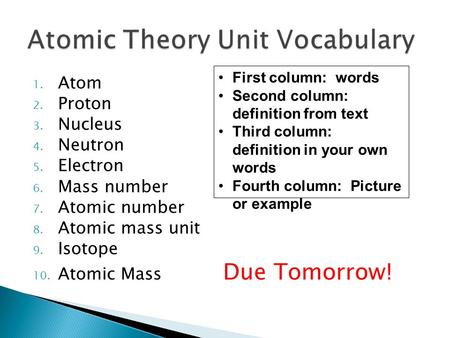 Atomic Theory Unit Vocabulary

1. Atom
2. Proton
3. Nucleus
4. Neutron
5. Electron
6. Mass number
7. Atomic number
8. Atomic mass unit
9. Isotope
10. Atomic Mass

• First column: words
• Second column: definition from text
• Third column: definition in your own words
• Fourth column: Picture or example

Due Tomorrow!